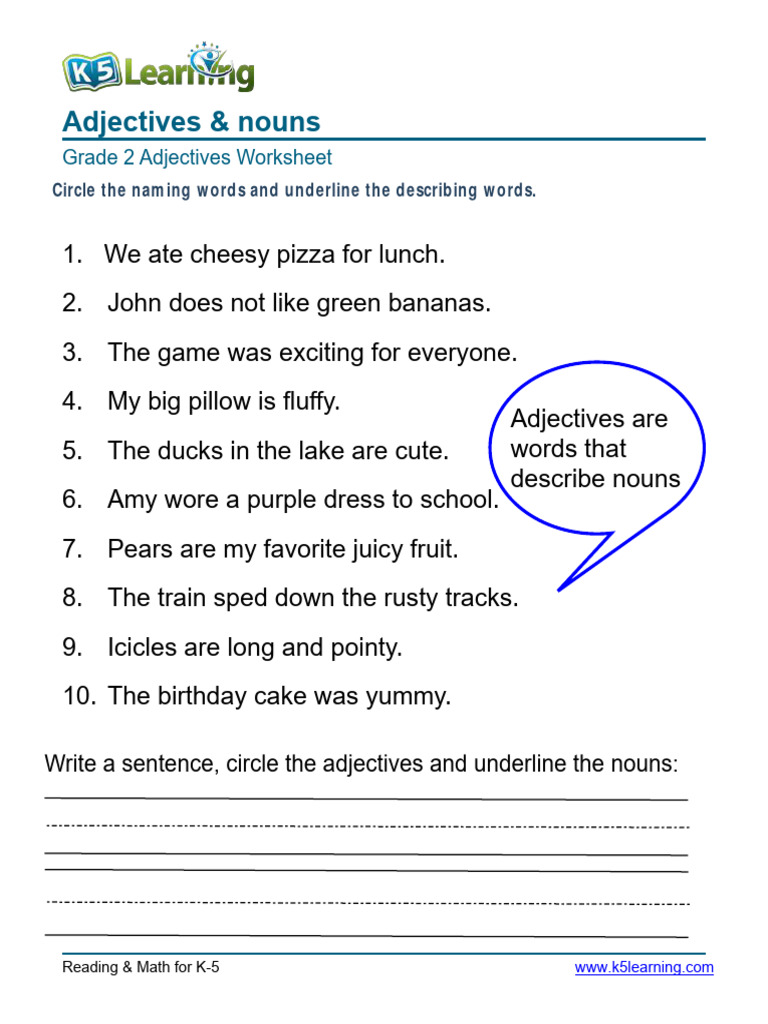 K5 Learning

Adjectives & nouns

Grade 2 Adjectives Worksheet

Circle the naming words and underline the describing words.

1. We ate cheesy pizza for lunch.

2. John does not like green bananas.

3. The game was exciting for everyone.

4. My big pillow is fluffy.

5. The ducks in the lake are cute.

6. Amy wore a purple dress to school.

7. Pears are my favorite juicy fruit.

8. The train sped down the rusty tracks.

9. Icicles are long and pointy.

10. The birthday cake was yummy.

Adjectives are words that describe nouns

Write a sentence, circle the adjectives and underline the nouns:

Reading & Math for K-5

www.k5learning.com